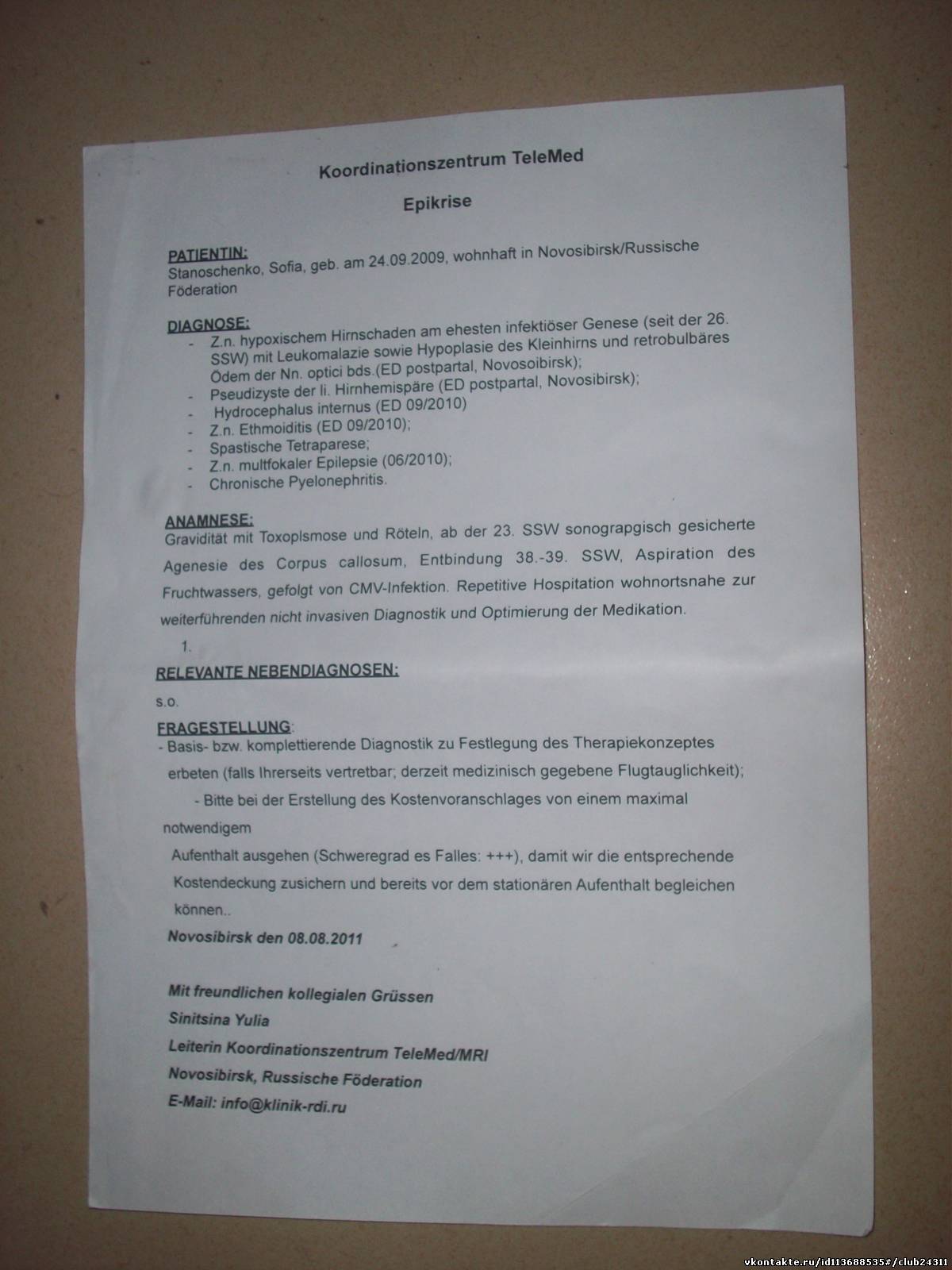 Koordinationszentrum TeleMed

Epikrise

PATIENTIN:
Stanoschenko, Sofia, geb. am 24.09.2009, wohnhaft in Novosibirsk/Russische Föderation

DIAGNOSE:
- Z.n. hypoxischem Hirnschaden am ehesten infektiöser Genese (seit der 26. SSW) mit Leukomalazie sowie Hypoplasie des Kleinhirns und retrobulbäres Ödem der Nn. optici bds.(ED postpartal, Novosoibirsk);
- Pseudizyste der li. Hirnhemispäre (ED postpartal, Novosibirsk);
- Hydrocephalus internus (ED 09/2010)
- Z.n. Ethmoiditis (ED 09/2010);
- Spastische Tetraparese;
- Z.n. multfokaler Epilepsie (06/2010);
- Chronische Pyelonephritis.

ANAMNESE:
Gravidität mit Toxoplsmose und Röteln, ab der 23. SSW sonograpgisch gesicherte Agenesie des Corpus callosum, Entbindung 38.-39. SSW, Aspiration des Fruchtwassers, gefolgt von CMV-Infektion. Repetitive Hospitation wohnortsnahe zur weiterführenden nicht invasiven Diagnostik und Optimierung der Medikation.

1.

RELEVANTE NEBENDIAGNOSEN:

s.o.

FRAGESTELLUNG:
- Basis- bzw. komplettierende Diagnostik zu Festlegung des Therapiekonzeptes erbeten (falls Ihrerseits vertretbar; derzeit medizinisch gegebene Flugtauglichkeit);
- Bitte bei der Erstellung des Kostenvoranschlages von einem maximal notwendigem
Aufenthalt ausgehen (Schweregrad es Falles: +++), damit wir die entsprechende Kostendeckung zusichern und bereits vor dem stationären Aufenthalt begleichen können..

Novosibirsk den 08.08.2011

Mit freundlichen kollegialen Grüssen
Sinitsina Yulia
Leiterin Koordinationszentrum TeleMed/MRI
Novosibirsk, Russische Föderation
E-Mail: info@klinik-rdi.ru

vkontakte.ru/id113688535#/club24311